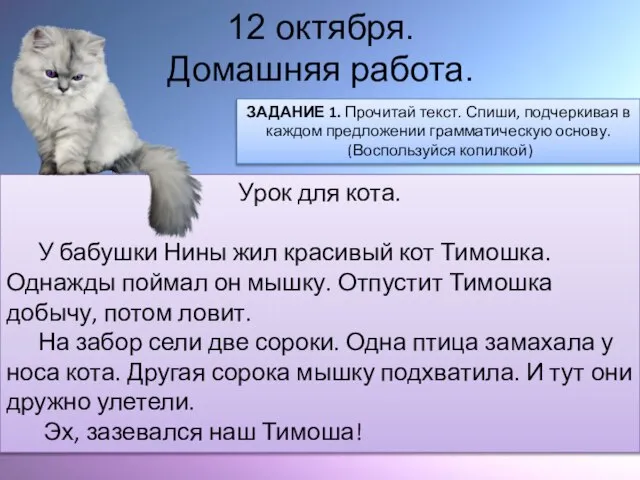 12 октября.
Домашняя работа.

ЗАДАНИЕ 1. Прочитай текст. Спиши, подчеркивая в каждом предложении грамматическую основу. (Воспользуйся копилкой)

Урок для кота.

У бабушки Нины жил красивый кот Тимошка. Однажды поймал он мышку. Отпустит Тимошка добычу, потом ловит.

На забор сели две сороки. Одна птица замахала у носа кота. Другая сорока мышку подхватила. И тут они дружно улетели.

Эх, зазевался наш Тимоша!